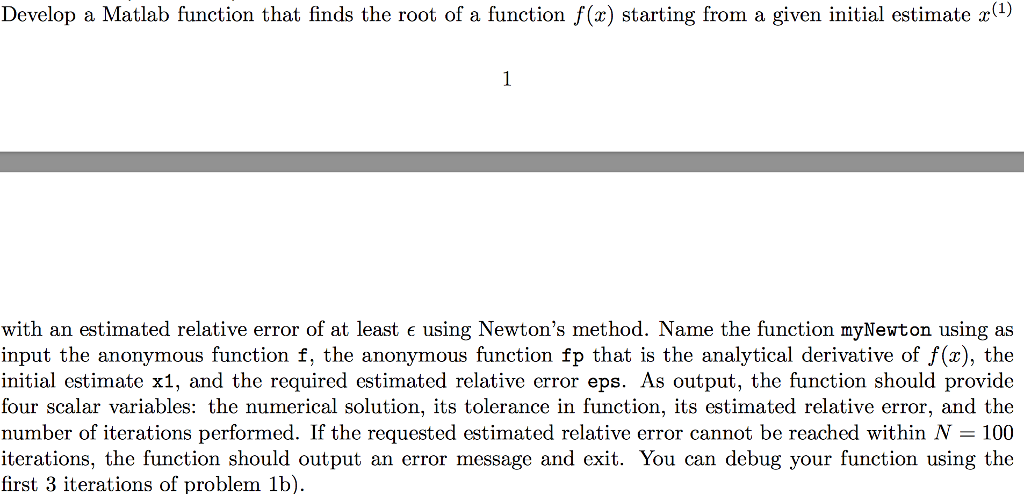 Develop a Matlab function that finds the root of a function $f(x)$ starting from a given initial estimate $x^{(1)}$

1

with an estimated relative error of at least $\epsilon$ using Newton's method. Name the function myNewton using as input the anonymous function f, the anonymous function fp that is the analytical derivative of $f(x)$, the initial estimate x1, and the required estimated relative error eps. As output, the function should provide four scalar variables: the numerical solution, its tolerance in function, its estimated relative error, and the number of iterations performed. If the requested estimated relative error cannot be reached within $N = 100$ iterations, the function should output an error message and exit. You can debug your function using the first 3 iterations of problem 1b).